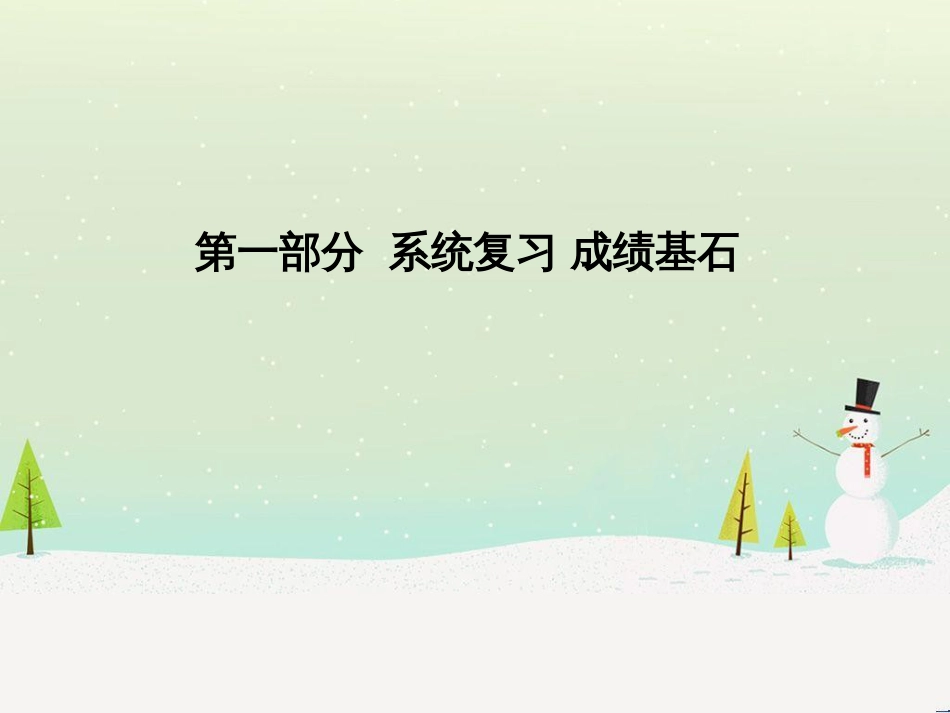 第一部分 系统复习 成绩基石